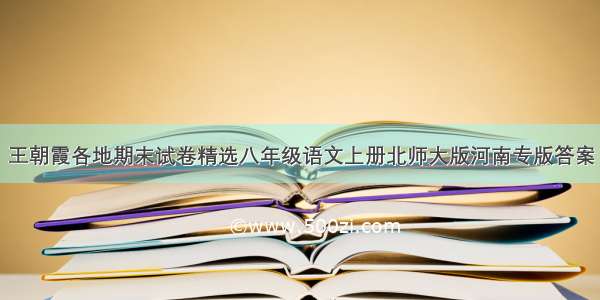 王朝霞各地期末试卷精选八年级语文上册北师大版河南专版答案

©www.500zi.com